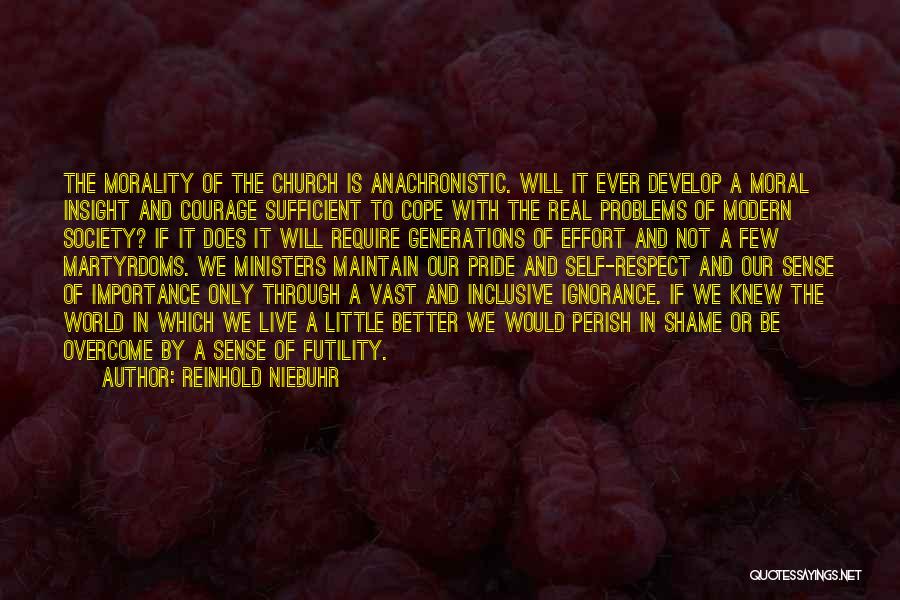 THE MORALITY OF THE CHURCH IS ANACHRONISTIC. WILL IT EVER DEVELOP A MORAL INSIGHT AND COURAGE SUFFICIENT TO COPE WITH THE REAL PROBLEMS OF MODERN SOCIETY? IF IT DOES IT WILL REQUIRE GENERATIONS OF EFFORT AND NOT A FEW MARTYRDOMS. WE MINISTERS MAINTAIN OUR PRIDE AND SELF-RESPECT AND OUR SENSE OF IMPORTANCE ONLY THROUGH A VAST AND INCLUSIVE IGNORANCE. IF WE KNEW THE WORLD IN WHICH WE LIVE A LITTLE BETTER WE WOULD PERISH IN SHAME OR BE OVERCOME BY A SENSE OF FUTILITY.

AUTHOR: REINHOLD NIEBUHR

QUOTESSAYINGS.NET